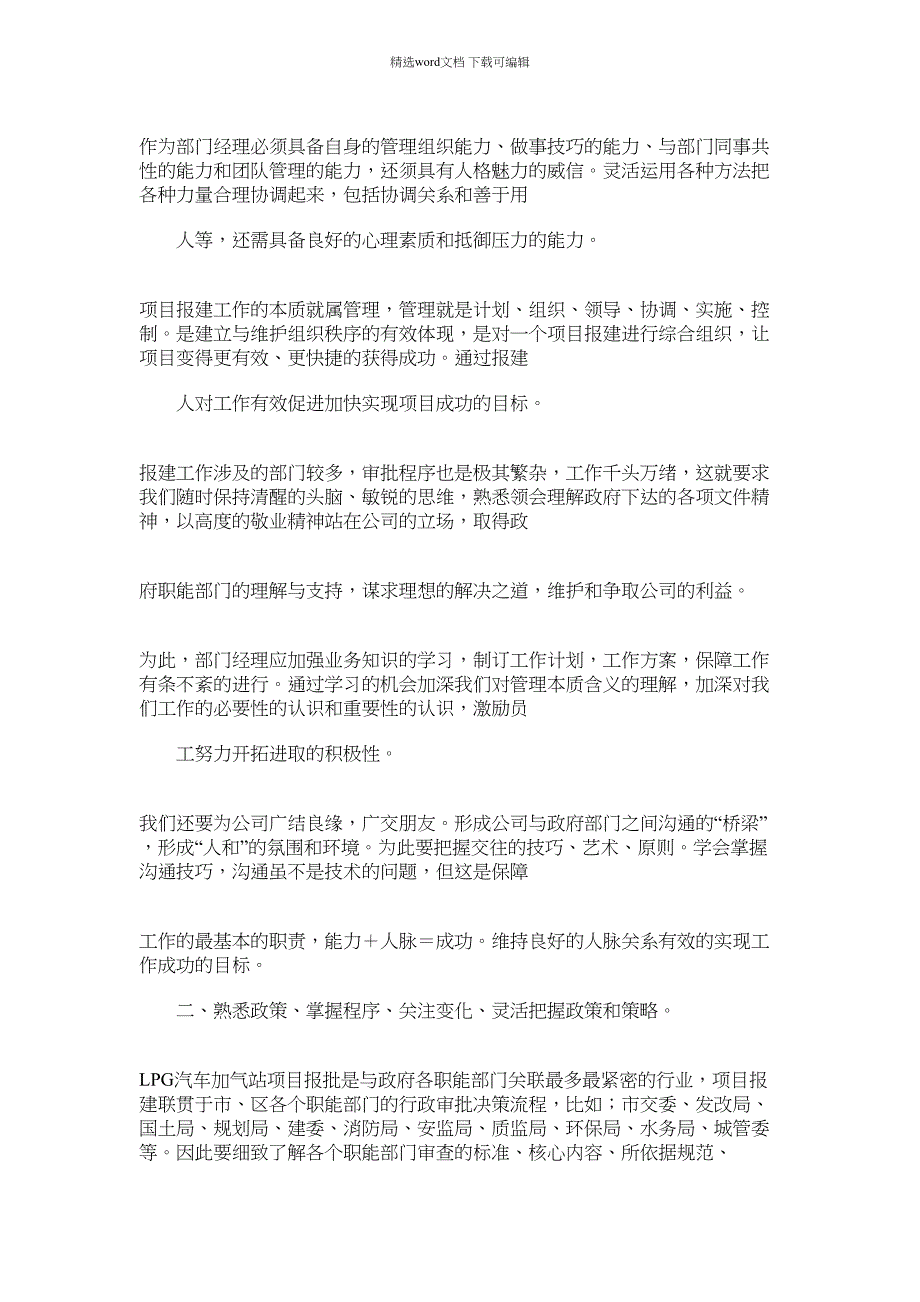 精选word文档 下载可编辑

作为部门经理必须具备自身的管理组织能力、做事技巧的能力、与部门同事共性的能力和团队管理的能力，还须具有人格魅力的威信。灵活运用各种方法把各种力量合理协调起来，包括协调关系和善于用

人等，还需具备良好的心理素质和抵御压力的能力。

项目报建工作的本质就属管理，管理就是计划、组织、领导、协调、实施、控制。是建立与维护组织秩序的有效体现，是对一个项目报建进行综合组织，让项目变得更有效、更快捷的获得成功。通过报建

人对工作有效促进加快实现项目成功的目标。

报建工作涉及的部门较多，审批程序也是极其繁杂，工作千头万绪，这就要求我们随时保持清醒的头脑、敏锐的思维，熟悉领会理解政府下达的各项文件精神，以高度的敬业精神站在公司的立场，取得政

府职能部门的理解与支持，谋求理想的解决之道，维护和争取公司的利益。

为此，部门经理应加强业务知识的学习，制订工作计划，工作方案，保障工作有条不紊的进行。通过学习的机会加深我们对管理本质含义的理解，加深对我们工作的必要性的认识和重要性的认识，激励员

工努力开拓进取的积极性。

我们还要为公司广结良缘，广交朋友。形成公司与政府部门之间沟通的“桥梁”，形成“人和”的氛围和环境。为此要把握交往的技巧、艺术、原则。学会掌握沟通技巧，沟通虽不是技术的问题，但这是保障

工作的最基本的职责，能力＋人脉＝成功。维持良好的人脉关系有效的实现工作成功的目标。

二、熟悉政策、掌握程序、关注变化、灵活把握政策和策略。

LPG汽车加气站项目报批是与政府各职能部门关联最多最紧密的行业，项目报建联贯于市、区各个职能部门的行政审批决策流程，比如；市交委、发改局、国土局、规划局、建委、消防局、安监局、质监局、环保局、水务局、城管委等。因此要细致了解各个职能部门审查的标准、核心内容、所依据规范、